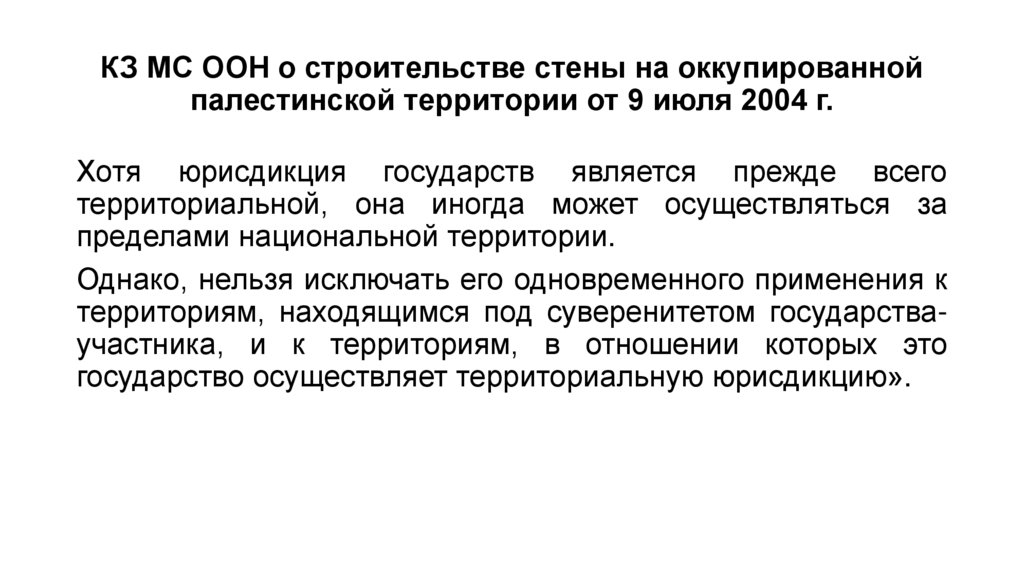 КЗ МС ООН о строительстве стены на оккупированной палестинской территории от 9 июля 2004 г.

Хотя юрисдикция государств является прежде всего территориальной, она иногда может осуществляться за пределами национальной территории.

Однако, нельзя исключать его одновременного применения к территориям, находящимся под суверенитетом государства-участника, и к территориям, в отношении которых это государство осуществляет территориальную юрисдикцию».